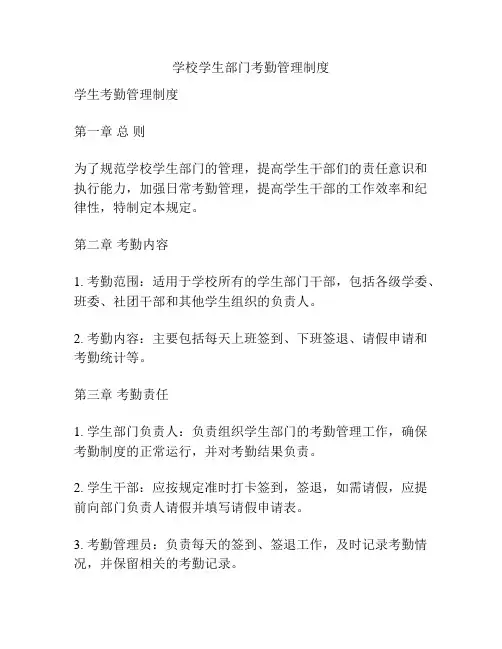 学校学生部门考勤管理制度

学生考勤管理制度

第一章 总 则

为了规范学校学生部门的管理，提高学生干部们的责任意识和执行能力，加强日常考勤管理，提高学生干部的工作效率和纪律性，特制定本规定。

第二章 考勤内容

1. 考勤范围：适用于学校所有的学生部门干部，包括各级学委、班委、社团干部和其他学生组织的负责人。

2. 考勤内容：主要包括每天上班签到、下班签退、请假申请和考勤统计等。

第三章 考勤责任

1. 学生部门负责人：负责组织学生部门的考勤管理工作，确保考勤制度的正常运行，并对考勤结果负责。

2. 学生干部：应按规定准时打卡签到，签退，如需请假，应提前向部门负责人请假并填写请假申请表。

3. 考勤管理员：负责每天的签到、签退工作，及时记录考勤情况，并保留相关的考勤记录。